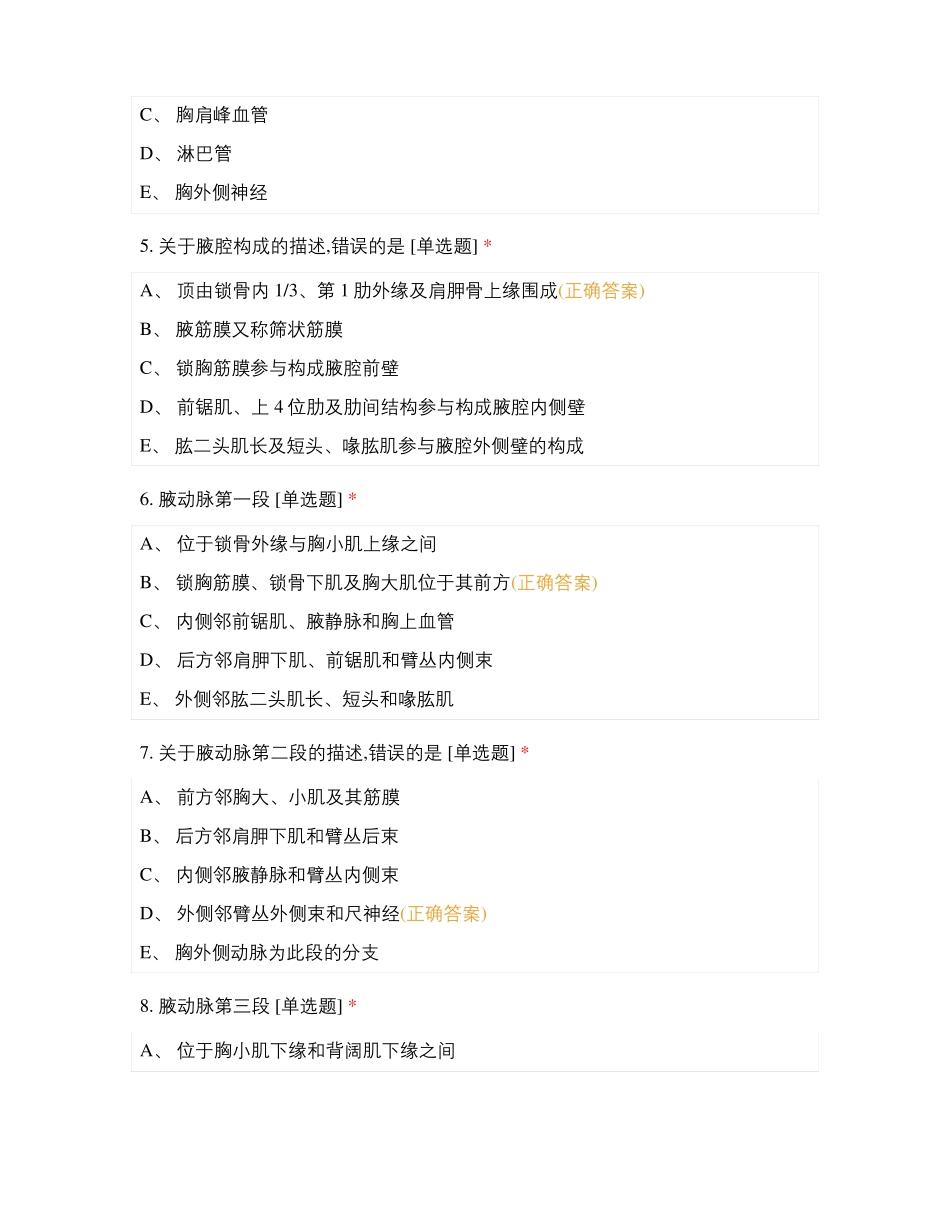 C、 胸肩峰血管

D、 淋巴管

E、 胸外侧神经

5. 关于腋腔构成的描述,错误的是 [单选题] *

A、 顶由锁骨内 1/3、第 1 肋外缘及肩胛骨上缘围成(正确答案)

B、 腋筋膜又称筛状筋膜

C、 锁胸筋膜参与构成腋腔前壁

D、 前锯肌、上 4 位肋及肋间结构参与构成腋腔内侧壁

E、 肱二头肌长及短头、喙肱肌参与腋腔外侧壁的构成

6. 腋动脉第一段 [单选题] *

A、 位于锁骨外缘与胸小肌上缘之间

B、 锁胸筋膜、锁骨下肌及胸大肌位于其前方(正确答案)

C、 内侧邻前锯肌、腋静脉和胸上血管

D、 后方邻肩胛下肌、前锯肌和臂丛内侧束

E、 外侧邻肱二头肌长、短头和喙肱肌

7. 关于腋动脉第二段的描述,错误的是 [单选题] *

A、 前方邻胸大、小肌及其筋膜

B、 后方邻肩胛下肌和臂丛后束

C、 内侧邻腋静脉和臂丛内侧束

D、 外侧邻臂丛外侧束和尺神经(正确答案)

E、 胸外侧动脉为此段的分支

8. 腋动脉第三段 [单选题] *

A、 位于胸小肌下缘和背阔肌下缘之间